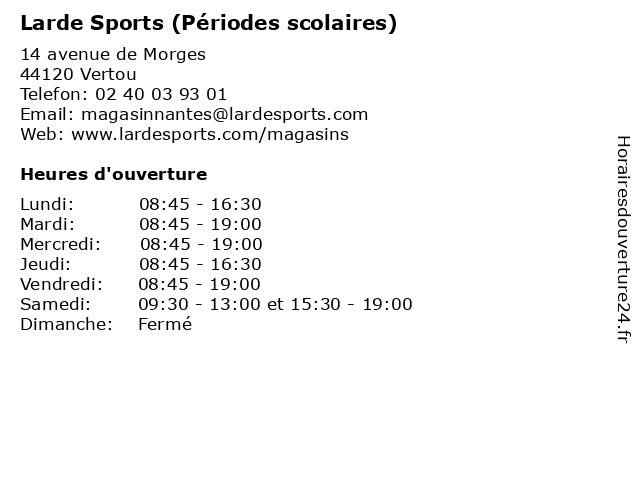 Larde Sports (Périodes scolaires)

14 avenue de Morges
44120 Vertou
Telefon: 02 40 03 93 01
Email: magasinnantes@lardesports.com
Web: www.lardesports.com/magasins

Heures d'ouverture

| | |
|---|---|
| Lundi: | 08:45 - 16:30 |
| Mardi: | 08:45 - 19:00 |
| Mercredi: | 08:45 - 19:00 |
| Jeudi: | 08:45 - 16:30 |
| Vendredi: | 08:45 - 19:00 |
| Samedi: | 09:30 - 13:00 et 15:30 - 19:00 |
| Dimanche: | Fermé |

Horairesdouverture24.fr